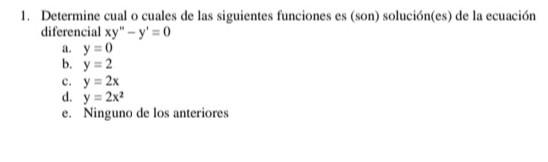 1. Determine cual o cuales de las siguientes funciones es (son) solución(es) de la ecuación diferencial $xy'' - y' = 0$

a. $y = 0$
b. $y = 2$
c. $y = 2x$
d. $y = 2x^2$
e. Ninguno de los anteriores